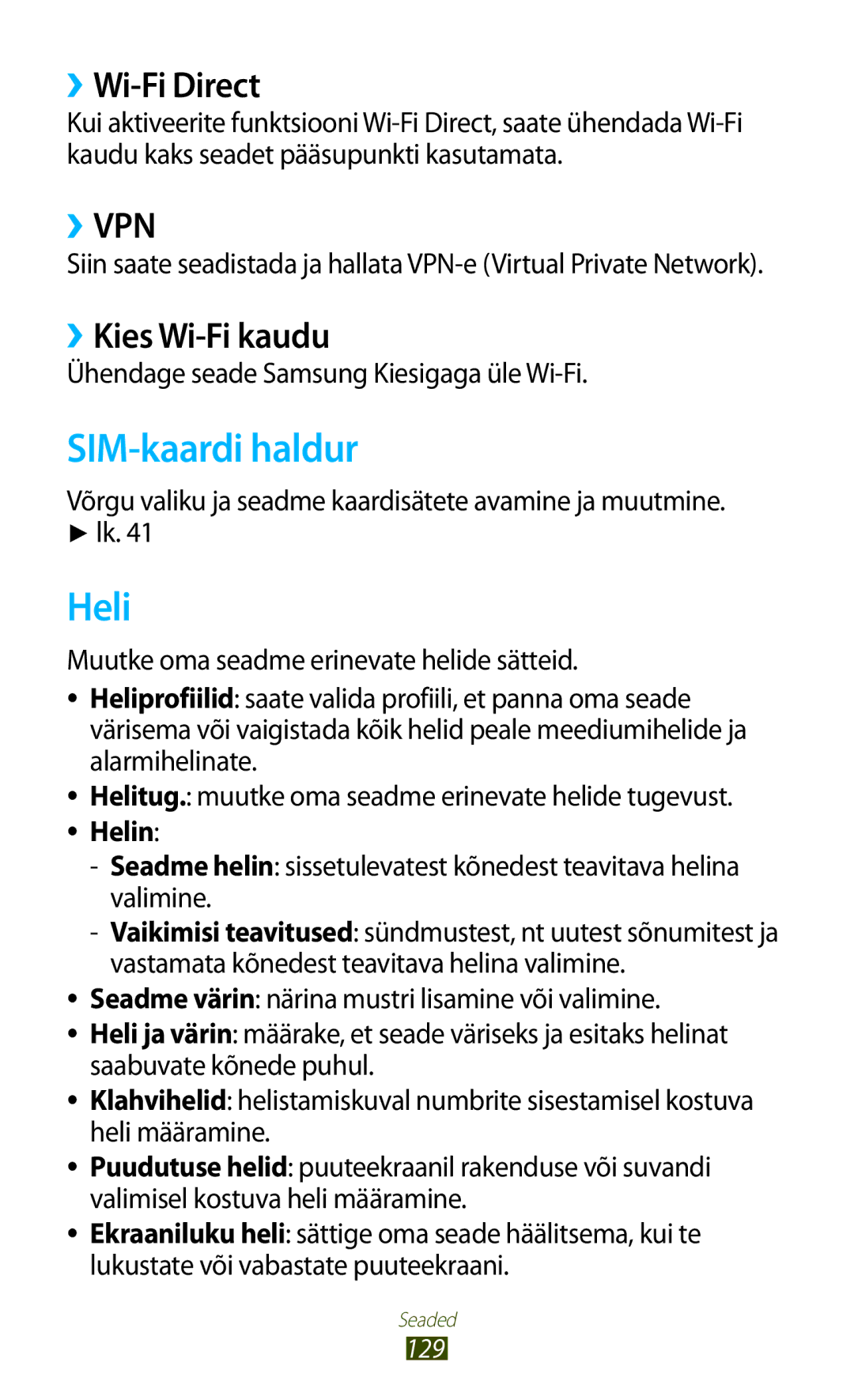 ›› Wi-Fi Direct
Kui aktiveerite funktsiooni Wi-Fi Direct, saate ühendada Wi-Fi kaudu kaks seadet pääsupunkti kasutamata.

›› VPN
Siin saate seadistada ja hallata VPN-e (Virtual Private Network).

›› Kies Wi-Fi kaudu
Ühendage seade Samsung Kiesigaga üle Wi-Fi.

SIM-kaardi haldur

Võrgu valiku ja seadme kaardisätete avamine ja muutmine. ► lk. 41

Heli

Muutke oma seadme erinevate helide sätteid.

• Heliprofiilid: saate valida profiili, et panna oma seade värisema või vaigistada kõik helid peale meediumihelide ja alarmihelinate.
• Helitug.: muutke oma seadme erinevate helide tugevust.
• Helin:
- Seadme helin: sissetulevatest kõnedest teavitava helina valimine.
- Vaikimisi teavitused: sündmustest, nt uutest sõnumitest ja vastamata kõnedest teavitava helina valimine.
• Seadme värin: närina mustri lisamine või valimine.
• Heli ja värin: määrake, et seade väriseks ja esitaks helinat saabuvate kõnede puhul.
• Klahvihelid: helistamiskuval numbrite sisestamisel kostuva heli määramine.
• Puudutuse helid: puuteekraanil rakenduse või suvandi valimisel kostuva heli määramine.
• Ekraaniluku heli: sättige oma seade häälitsema, kui te lukustate või vabastate puuteekraani.

Seaded
129